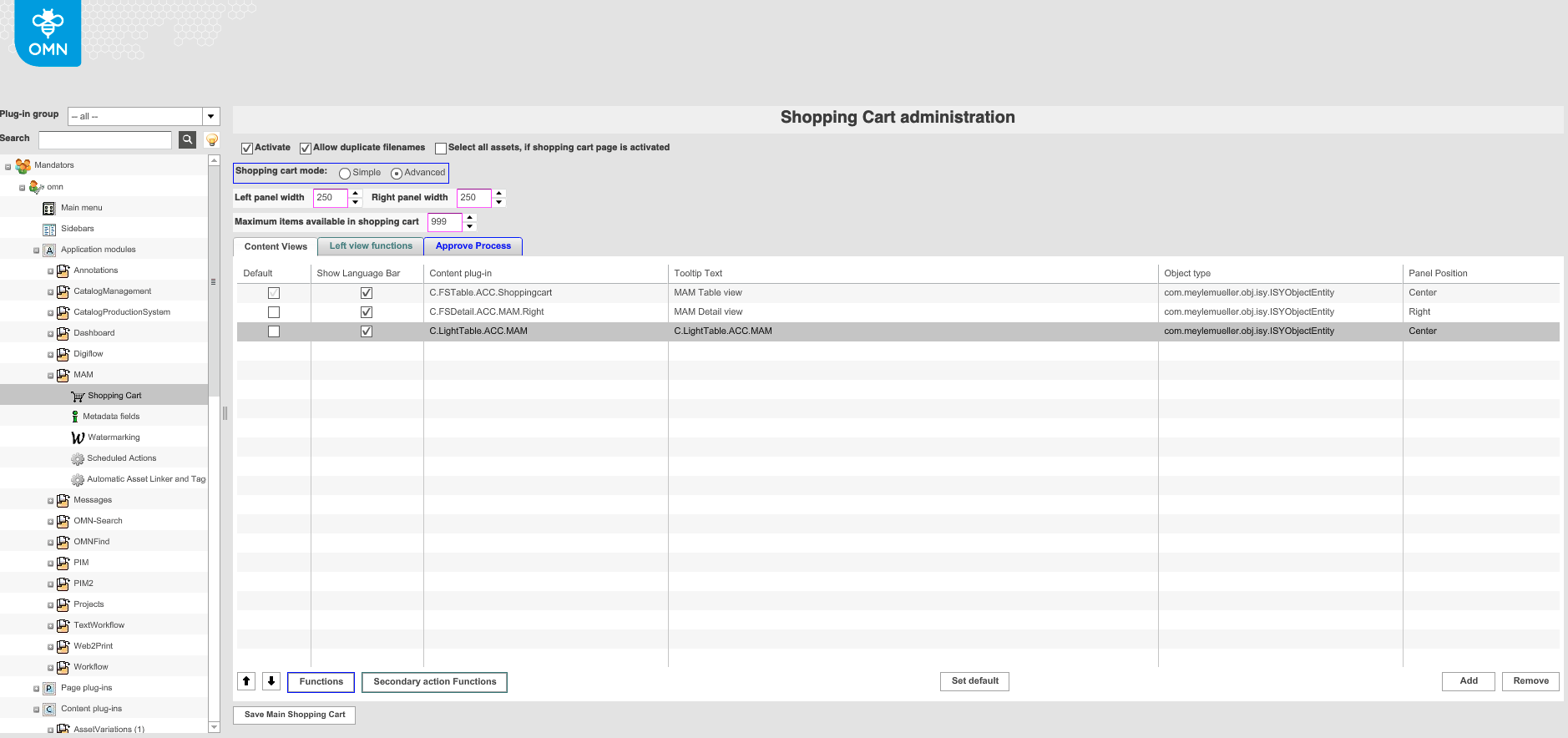 OMN

Plug-in group -- all --

Search

Mandators
omn
Main menu
Sidebars
Application modules
Annotations
CatalogManagement
CatalogProductionSystem
Dashboard
Digiflow
MAM
Shopping Cart
Metadata fields
Watermarking
Scheduled Actions
Automatic Asset Linker and Tag
Messages
OMN-Search
OMNFind
PIM
PIM2
Projects
TextWorkflow
Web2Print
Workflow
Page plug-ins
Content plug-ins
AssetVariations (1)

Shopping Cart administration

Activate Allow duplicate filenames Select all assets, if shopping cart page is activated

Shopping cart mode: Simple Advanced

Left panel width 250 Right panel width 250

Maximum items available in shopping cart 999

Content Views Left view functions Approve Process

| Default | Show Language Bar | Content plug-in | Tooltip Text | Object type | Panel Position |
|---|---|---|---|---|---|
| | | C.FSTable.ACC.Shoppingcart | MAM Table view | com.meylemueller.obj.isy.ISYObjectEntity | Center |
| | | C.FSDetail.ACC.MAM.Right | MAM Detail view | com.meylemueller.obj.isy.ISYObjectEntity | Right |
| | | C.LightTable.ACC.MAM | C.LightTable.ACC.MAM | com.meylemueller.obj.isy.ISYObjectEntity | Center |

Functions Secondary action Functions Set default Add Remove

Save Main Shopping Cart